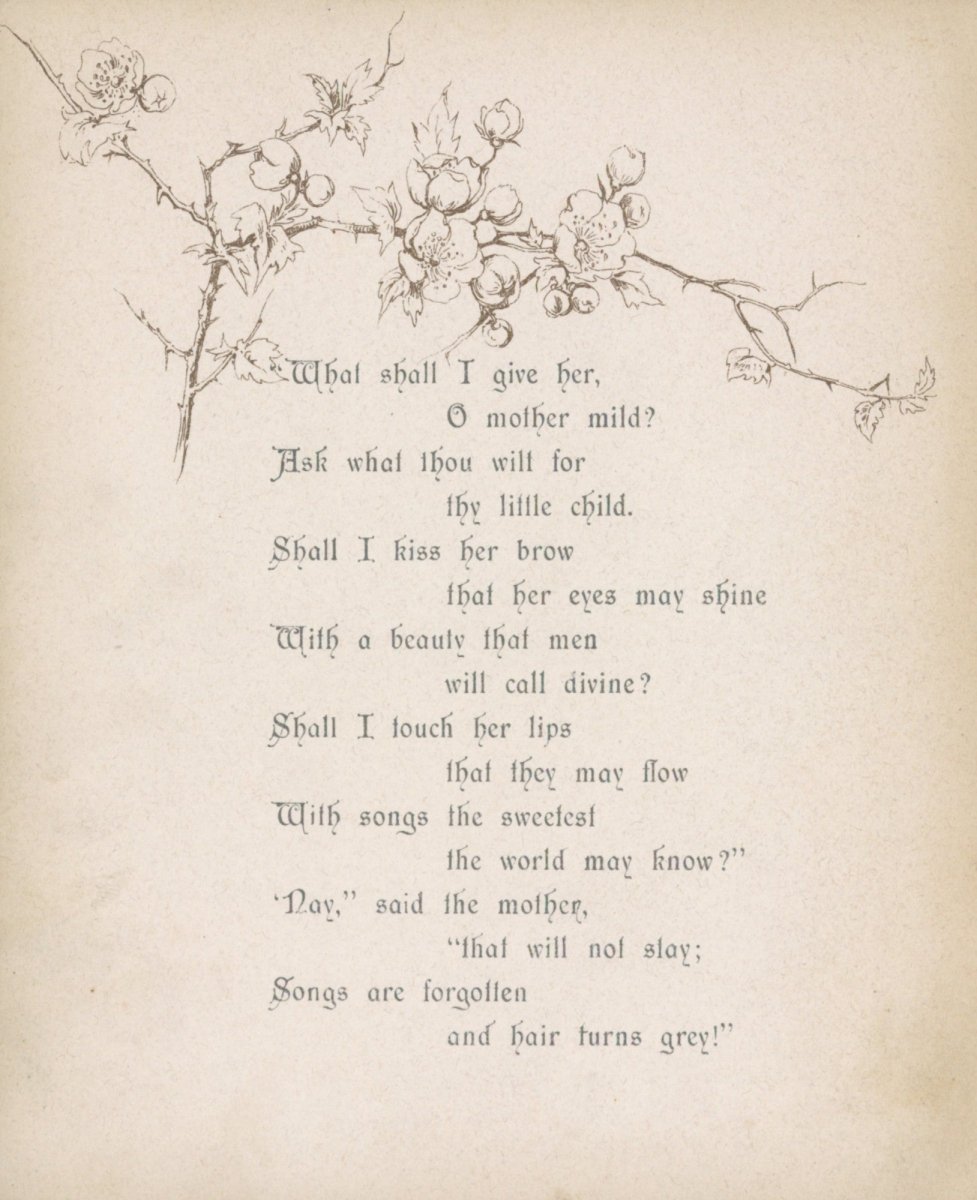 What shall I give her,
O mother mild?
Ask what thou wilt for
thy little child.
Shall I kiss her brow
that her eyes may shine
With a beauty that men
will call divine?
Shall I touch her lips
that they may flow
With songs the sweetest
the world may know?"
'Nay," said the mother,
"that will not stay;
Songs are forgotten
and hair turns grey!"